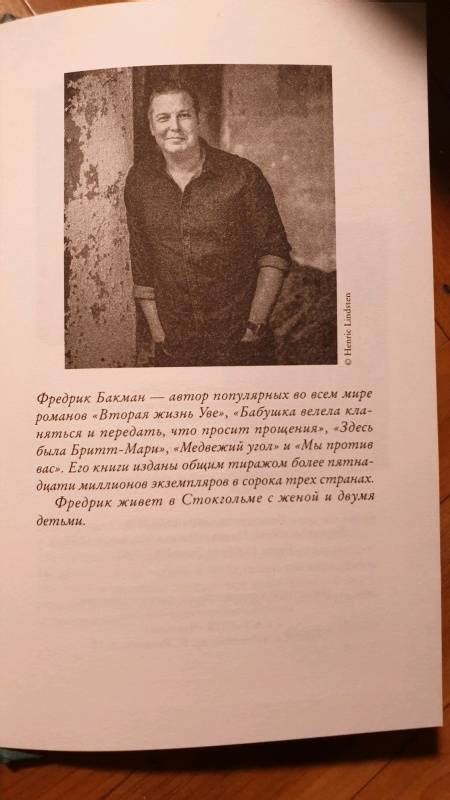 © Henric Lindsten

Фредрик Бакман — автор популярных во всем мире романов «Вторая жизнь Уве», «Бабушка велела кланяться и передать, что просит прощения», «Здесь была Бритт-Мари», «Медвежий угол» и «Мы против вас». Его книги изданы общим тиражом более пятнадцати миллионов экземпляров в сорока трех странах.

Фредрик живет в Стокгольме с женой и двумя детьми.